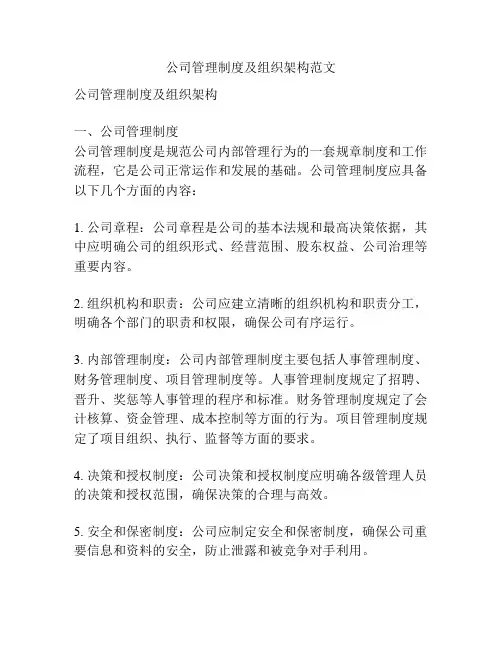 公司管理制度及组织架构范文

公司管理制度及组织架构

一、公司管理制度
公司管理制度是规范公司内部管理行为的一套规章制度和工作流程，它是公司正常运作和发展的基础。公司管理制度应具备以下几个方面的内容：

1. 公司章程：公司章程是公司的基本法规和最高决策依据，其中应明确公司的组织形式、经营范围、股东权益、公司治理等重要内容。

2. 组织机构和职责：公司应建立清晰的组织机构和职责分工，明确各个部门的职责和权限，确保公司有序运行。

3. 内部管理制度：公司内部管理制度主要包括人事管理制度、财务管理制度、项目管理制度等。人事管理制度规定了招聘、晋升、奖惩等人事管理的程序和标准。财务管理制度规定了会计核算、资金管理、成本控制等方面的行为。项目管理制度规定了项目组织、执行、监督等方面的要求。

4. 决策和授权制度：公司决策和授权制度应明确各级管理人员的决策和授权范围，确保决策的合理与高效。

5. 安全和保密制度：公司应制定安全和保密制度，确保公司重要信息和资料的安全，防止泄露和被竞争对手利用。